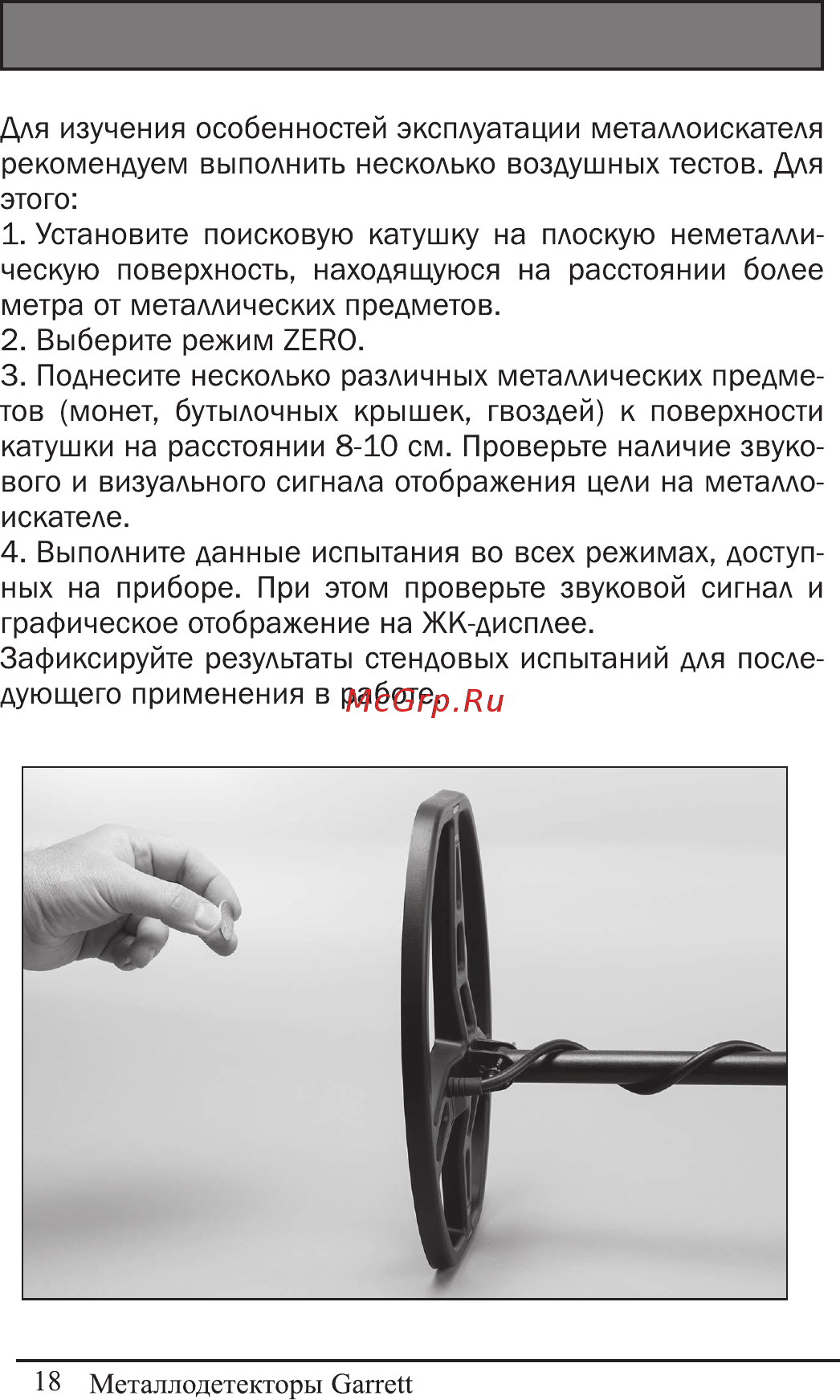 Для изучения особенностей эксплуатации металлоискателя рекомендуем выполнить несколько воздушных тестов. Для этого:

1. Установите поисковую катушку на плоскую неметаллическую поверхность, находящуюся на расстоянии более метра от металлических предметов.

2. Выберите режим ZERO.

3. Поднесите несколько различных металлических предметов (монет, бутылочных крышек, гвоздей) к поверхности катушки на расстоянии 8-10 см. Проверьте наличие звукового и визуального сигнала отображения цели на металлоискателе.

4. Выполните данные испытания во всех режимах, доступных на приборе. При этом проверьте звуковой сигнал и графическое отображение на ЖК-дисплее.

Зафиксируйте результаты стендовых испытаний для последующего применения в работе.

McGrp.Ru

18 Металлодетекторы Garrett